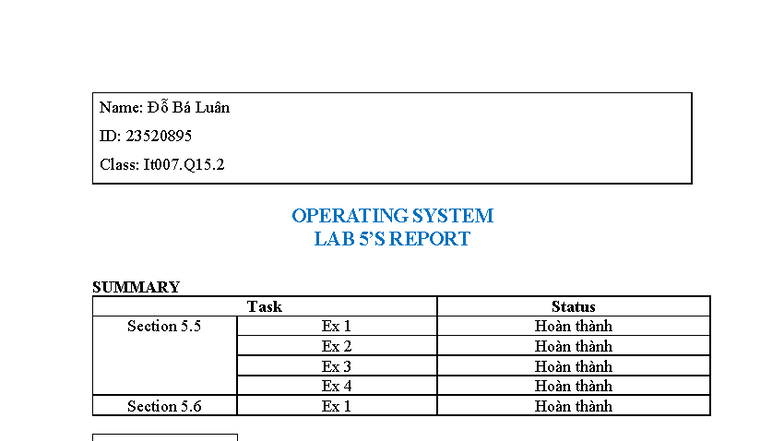 Name: Đỗ Bá Luân
ID: 23520895
Class: It007.Q15.2

OPERATING SYSTEM
LAB 5'S REPORT

SUMMARY

| Task | | Status |
|---|---|---|
| Section 5.5 | Ex 1 | Hoàn thành |
| | Ex 2 | Hoàn thành |
| | Ex 3 | Hoàn thành |
| | Ex 4 | Hoàn thành |
| Section 5.6 | Ex 1 | Hoàn thành |